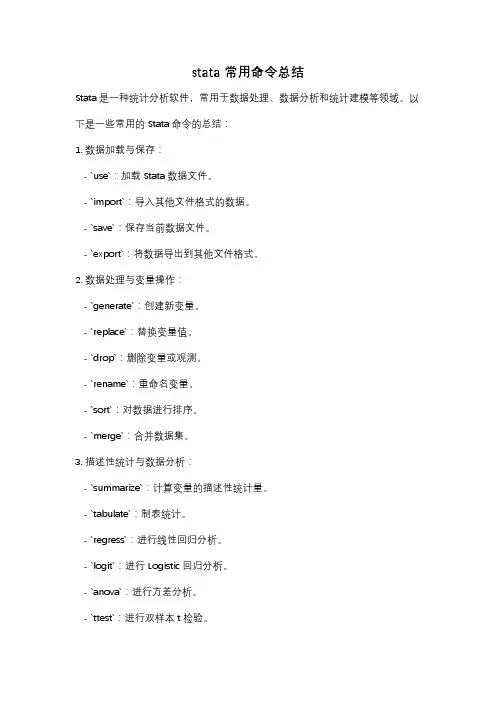 stata 常用命令总结

Stata 是一种统计分析软件，常用于数据处理、数据分析和统计建模等领域。以下是一些常用的 Stata 命令的总结：

1. 数据加载与保存：

- `use`：加载 Stata 数据文件。

- `import`：导入其他文件格式的数据。

- `save`：保存当前数据文件。

- `export`：将数据导出到其他文件格式。

2. 数据处理与变量操作：

- `generate`：创建新变量。

- `replace`：替换变量值。

- `drop`：删除变量或观测。

- `rename`：重命名变量。

- `sort`：对数据进行排序。

- `merge`：合并数据集。

3. 描述性统计与数据分析：

- `summarize`：计算变量的描述性统计量。

- `tabulate`：制表统计。

- `regress`：进行线性回归分析。

- `logit`：进行 Logistic 回归分析。

- `anova`：进行方差分析。

- `ttest`：进行双样本 t 检验。